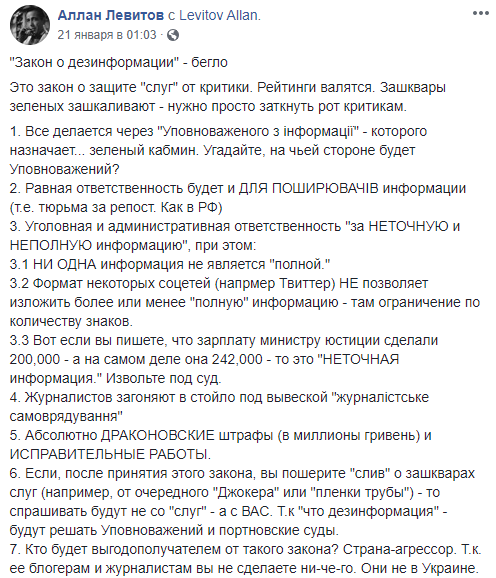 Аллан Левитов с Levitov Allan.
21 января в 01:03 ·

"Закон о дезинформации" - бегло

Это закон о защите "слуг" от критики. Рейтинги валятся. Зашквары зеленых зашкаливают - нужно просто заткнуть рот критикам.

1. Все делается через "Уповноваженого з інформації" - которого назначает... зеленый кабмин. Угадайте, на чьей стороне будет Уповноважений?
2. Равная ответственность будет и ДЛЯ ПОШИРЮВАЧІВ информации (т.е. тюрьма за репост. Как в РФ)
3. Уголовная и административная ответственность "за НЕТОЧНУЮ и НЕПОЛНУЮ информацию", при этом:
3.1 НИ ОДНА информация не является "полной."
3.2 Формат некоторых соцсетей (напрмер Твиттер) НЕ позволяет изложить более или менее "полную" информацию - там ограничение по количеству знаков.
3.3 Вот если вы пишете, что зарплату министру юстиции сделали 200,000 - а на самом деле она 242,000 - то это "НЕТОЧНАЯ информация." Извольте под суд.
4. Журналистов загоняют в стойло под вывеской "журналістське самоврядування"
5. Абсолютно ДРАКОНОВСКИЕ штрафы (в миллионы гривень) и ИСПРАВИТЕЛЬНЫЕ РАБОТЫ.
6. Если, после принятия этого закона, вы пошерите "слив" о зашкварах слуг (например, от очередного "Джокера" или "пленки трубы") - то спрашивать будут не со "слуг" - а с ВАС. Т.к "что дезинформация" - будут решать Уповноважений и портновские суды.
7. Кто будет выгодополучателем от такого закона? Страна-агрессор. Т.к. ее блогерам и журналистам вы не сделаете ни-че-го. Они не в Украине.